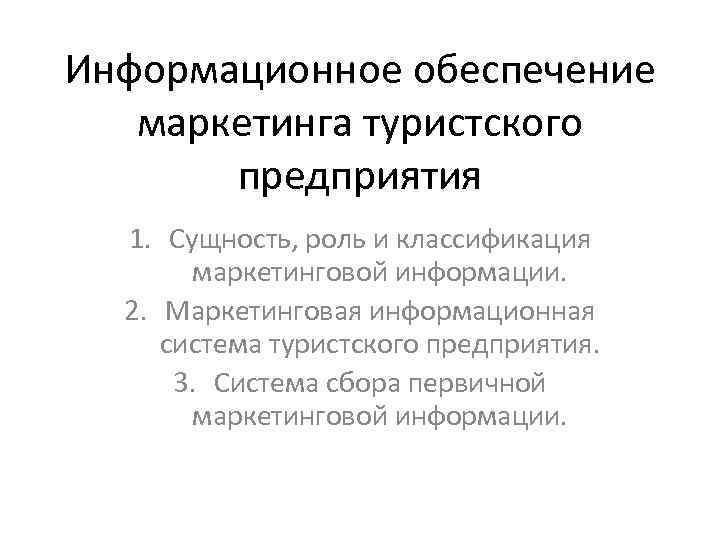 Информационное обеспечение маркетинга туристского предприятия

1. Сущность, роль и классификация маркетинговой информации.
2. Маркетинговая информационная система туристского предприятия.
3. Система сбора первичной маркетинговой информации.